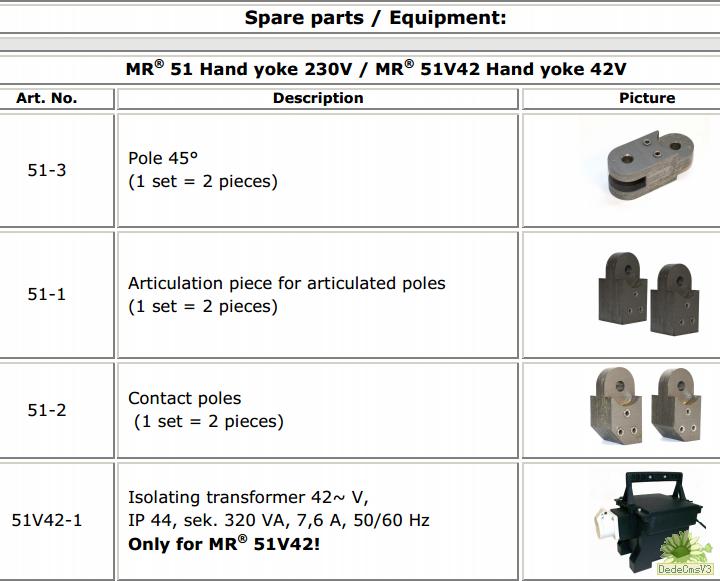 Spare parts / Equipment:

MR® 51 Hand yoke 230V / MR® 51V42 Hand yoke 42V

| Art. No. | Description | Picture |
|---|---|---|
| 51-3 | Pole 45° (1 set = 2 pieces) | |
| 51-1 | Articulation piece for articulated poles (1 set = 2 pieces) | |
| 51-2 | Contact poles (1 set = 2 pieces) | |
| 51V42-1 | Isolating transformer 42~ V, IP 44, sek. 320 VA, 7,6 A, 50/60 Hz **Only for MR® 51V42!** | DedeCmsV3 |